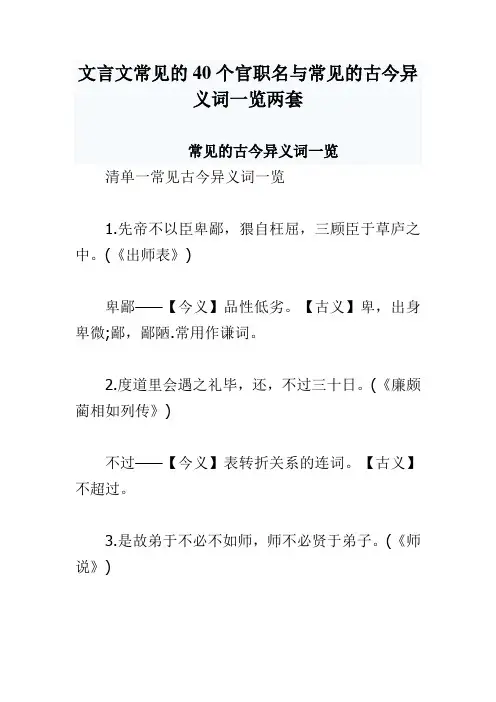 文言文常见的40个官职名与常见的古今异义词一览两套

常见的古今异义词一览

清单一常见古今异义词一览

1.先帝不以臣卑鄙，猥自枉屈，三顾臣于草庐之中。(《出师表》)

卑鄙——【今义】品性低劣。【古义】卑，出身卑微;鄙，鄙陋.常用作谦词。

2.度道里会遇之礼毕，还，不过三十日。(《廉颇蔺相如列传》)

不过——【今义】表转折关系的连词。【古义】不超过。

3.是故弟于不必不如师，师不必贤于弟子。(《师说》)